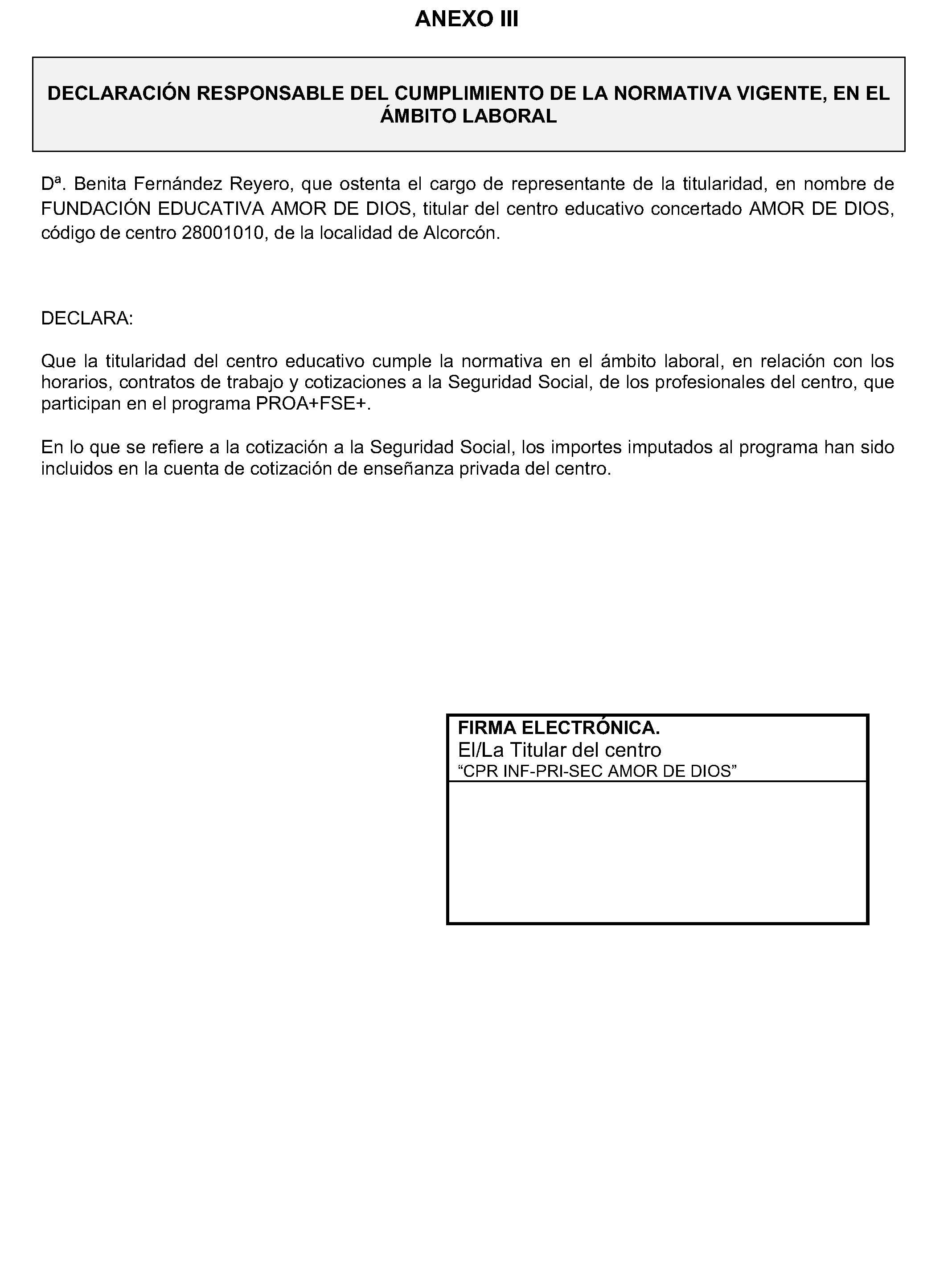 ANEXO III

DECLARACIÓN RESPONSABLE DEL CUMPLIMIENTO DE LA NORMATIVA VIGENTE, EN EL ÁMBITO LABORAL

Dª. Benita Fernández Reyero, que ostenta el cargo de representante de la titularidad, en nombre de FUNDACIÓN EDUCATIVA AMOR DE DIOS, titular del centro educativo concertado AMOR DE DIOS, código de centro 28001010, de la localidad de Alcorcón.

DECLARA:

Que la titularidad del centro educativo cumple la normativa en el ámbito laboral, en relación con los horarios, contratos de trabajo y cotizaciones a la Seguridad Social, de los profesionales del centro, que participan en el programa PROA+FSE+.

En lo que se refiere a la cotización a la Seguridad Social, los importes imputados al programa han sido incluidos en la cuenta de cotización de enseñanza privada del centro.

FIRMA ELECTRÓNICA.
El/La Titular del centro
“CPR INF-PRI-SEC AMOR DE DIOS”